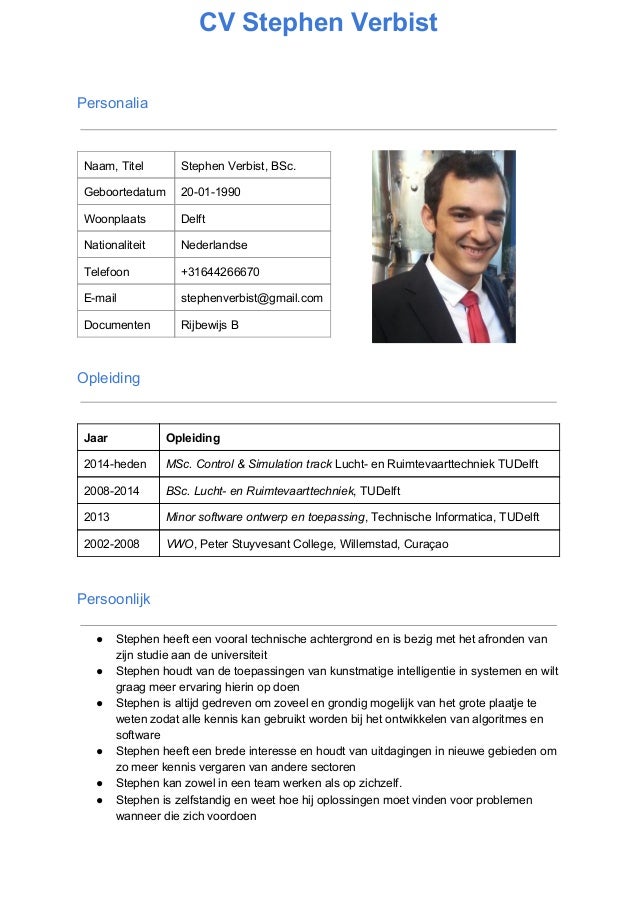 CV Stephen Verbist

Personalia

| Naam, Titel | Stephen Verbist, BSc. |
|---|---|
| Geboortedatum | 20-01-1990 |
| Woonplaats | Delft |
| Nationaliteit | Nederlandse |
| Telefoon | +31644266670 |
| E-mail | stephenverbist@gmail.com |
| Documenten | Rijbewijs B |

Opleiding

| Jaar | Opleiding |
|---|---|
| 2014-heden | MSc. Control & Simulation track Lucht- en Ruimtevaarttechniek TUDelft |
| 2008-2014 | BSc. Lucht- en Ruimtevaarttechniek, TUDelft |
| 2013 | Minor software ontwerp en toepassing, Technische Informatica, TUDelft |
| 2002-2008 | VWO, Peter Stuyvesant College, Willemstad, Curaçao |

Persoonlijk

● Stephen heeft een vooral technische achtergrond en is bezig met het afronden van zijn studie aan de universiteit
● Stephen houdt van de toepassingen van kunstmatige intelligentie in systemen en wilt graag meer ervaring hierin op doen
● Stephen is altijd gedreven om zoveel en grondig mogelijk van het grote plaatje te weten zodat alle kennis kan gebruikt worden bij het ontwikkelen van algoritmes en software
● Stephen heeft een brede interesse en houdt van uitdagingen in nieuwe gebieden om zo meer kennis vergaren van andere sectoren
● Stephen kan zowel in een team werken als op zichzelf.
● Stephen is zelfstandig en weet hoe hij oplossingen moet vinden voor problemen wanneer die zich voordoen